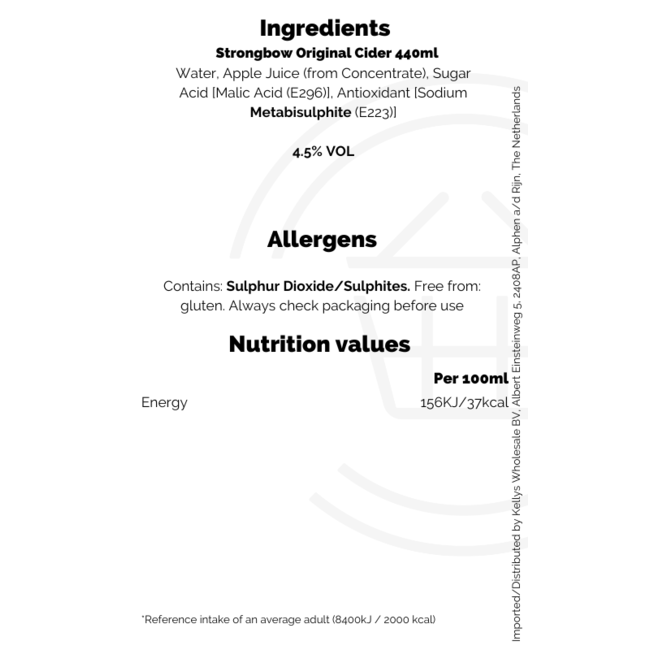 Ingredients

Strongbow Original Cider 440ml

Water, Apple Juice (from Concentrate), Sugar Acid [Malic Acid (E296)], Antioxidant [Sodium Metabisulphite (E223)]

4.5% VOL

Allergens

Contains: Sulphur Dioxide/Sulphites. Free from: gluten. Always check packaging before use

Nutrition values

Per 100ml

Energy 156KJ/37kcal

*Reference intake of an average adult (8400kJ / 2000 kcal)

Imported/Distributed by Kellys Wholesale BV, Albert Einsteinweg 5, 2408AP, Alphen a/d Rijn, The Netherlands